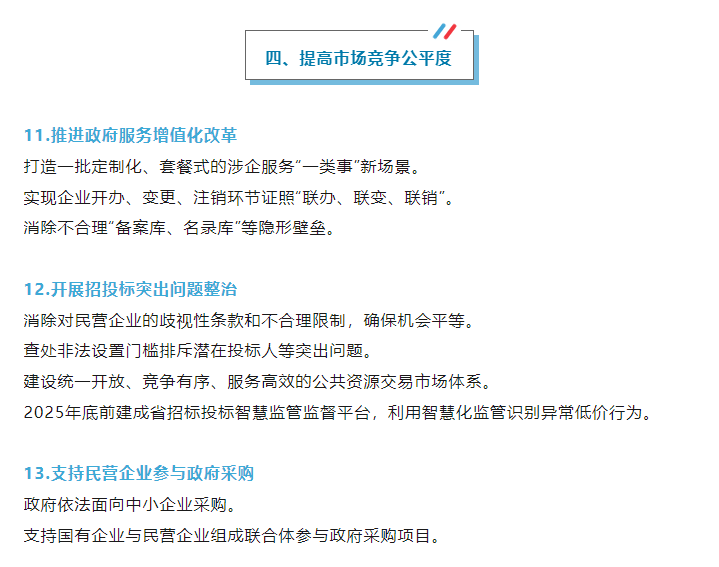 四、提高市场竞争公平度

11.推进政府服务增值化改革

打造一批定制化、套餐式的涉企服务“一类事”新场景。

实现企业开办、变更、注销环节证照“联办、联变、联销”。

消除不合理“备案库、名录库”等隐形壁垒。

12.开展招投标突出问题整治

消除对民营企业的歧视性条款和不合理限制，确保机会平等。

查处非法设置门槛排斥潜在投标人等突出问题。

建设统一开放、竞争有序、服务高效的公共资源交易市场体系。

2025年底前建成省招标投标智慧监管监督平台，利用智慧化监管识别异常低价行为。

13.支持民营企业参与政府采购

政府依法面向中小企业采购。

支持国有企业与民营企业组成联合体参与政府采购项目。